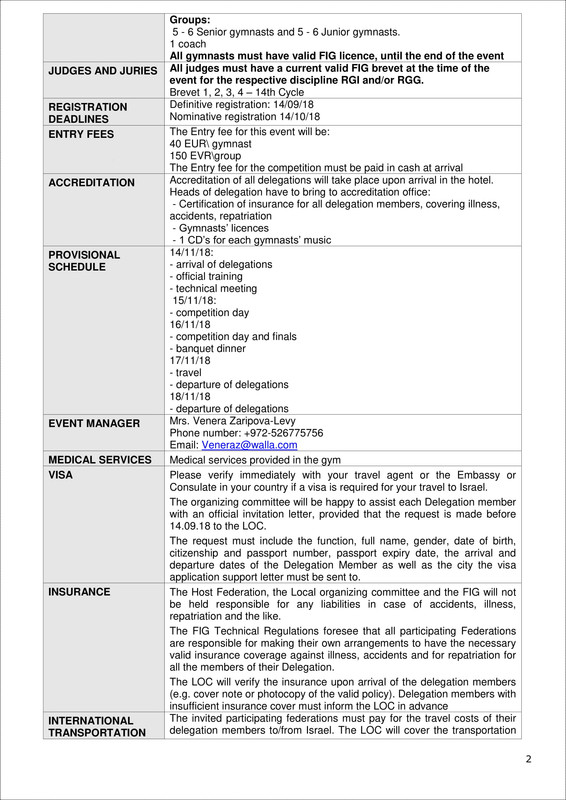 | | |
|---|---|
| | **Groups:** 5 - 6 Senior gymnasts and 5 - 6 Junior gymnasts. 1 coach **All gymnasts must have valid FIG licence, until the end of the event** |
| **JUDGES AND JURIES** | **All judges must have a current valid FIG brevet at the time of the event for the respective discipline RGI and/or RGG.** Brevet 1, 2, 3, 4 – 14th Cycle |
| **REGISTRATION DEADLINES** | Definitive registration: 14/09/18 Nominative registration 14/10/18 |
| **ENTRY FEES** | The Entry fee for this event will be: 40 EUR\ gymnast 150 EVR\group The Entry fee for the competition must be paid in cash at arrival |
| **ACCREDITATION** | Accreditation of all delegations will take place upon arrival in the hotel. Heads of delegation have to bring to accreditation office: - Certification of insurance for all delegation members, covering illness, accidents, repatriation - Gymnasts' licences - 1 CD's for each gymnasts' music |
| **PROVISIONAL SCHEDULE** | 14/11/18: - arrival of delegations - official training - technical meeting 15/11/18: - competition day 16/11/18 - competition day and finals - banquet dinner 17/11/18 - travel - departure of delegations 18/11/18 - departure of delegations |
| **EVENT MANAGER** | Mrs. Venera Zaripova-Levy Phone number: +972-526775756 Email: Veneraz@walla.com |
| **MEDICAL SERVICES** | Medical services provided in the gym |
| **VISA** | Please verify immediately with your travel agent or the Embassy or Consulate in your country if a visa is required for your travel to Israel. The organizing committee will be happy to assist each Delegation member with an official invitation letter, provided that the request is made before 14.09.18 to the LOC. The request must include the function, full name, gender, date of birth, citizenship and passport number, passport expiry date, the arrival and departure dates of the Delegation Member as well as the city the visa application support letter must be sent to. |
| **INSURANCE** | The Host Federation, the Local organizing committee and the FIG will not be held responsible for any liabilities in case of accidents, illness, repatriation and the like. The FIG Technical Regulations foresee that all participating Federations are responsible for making their own arrangements to have the necessary valid insurance coverage against illness, accidents and for repatriation for all the members of their Delegation. The LOC will verify the insurance upon arrival of the delegation members (e.g. cover note or photocopy of the valid policy). Delegation members with insufficient insurance cover must inform the LOC in advance |
| **INTERNATIONAL TRANSPORTATION** | The invited participating federations must pay for the travel costs of their delegation members to/from Israel. The LOC will cover the transportation |

2